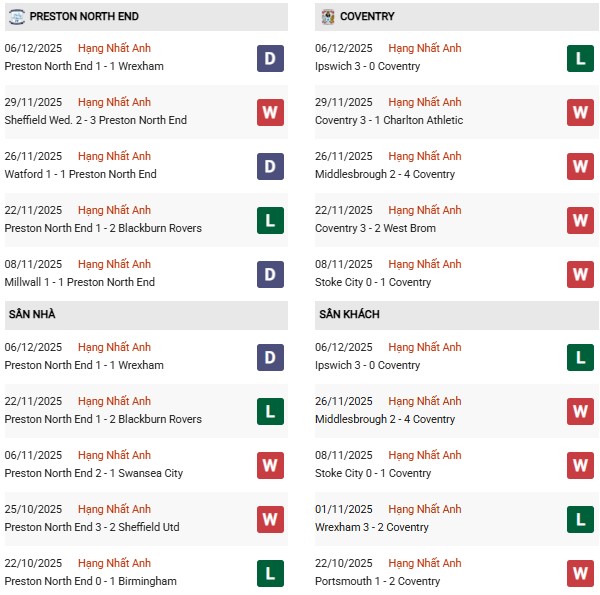 PRESTON NORTH END

06/12/2025 Hạng Nhất Anh
Preston North End 1 - 1 Wrexham
D

29/11/2025 Hạng Nhất Anh
Sheffield Wed. 2 - 3 Preston North End
W

26/11/2025 Hạng Nhất Anh
Watford 1 - 1 Preston North End
D

22/11/2025 Hạng Nhất Anh
Preston North End 1 - 2 Blackburn Rovers
L

08/11/2025 Hạng Nhất Anh
Millwall 1 - 1 Preston North End
D

SÂN NHÀ

06/12/2025 Hạng Nhất Anh
Preston North End 1 - 1 Wrexham
D

22/11/2025 Hạng Nhất Anh
Preston North End 1 - 2 Blackburn Rovers
L

06/11/2025 Hạng Nhất Anh
Preston North End 2 - 1 Swansea City
W

25/10/2025 Hạng Nhất Anh
Preston North End 3 - 2 Sheffield Utd
W

22/10/2025 Hạng Nhất Anh
Preston North End 0 - 1 Birmingham
L

COVENTRY

06/12/2025 Hạng Nhất Anh
Ipswich 3 - 0 Coventry
L

29/11/2025 Hạng Nhất Anh
Coventry 3 - 1 Charlton Athletic
W

26/11/2025 Hạng Nhất Anh
Middlesbrough 2 - 4 Coventry
W

22/11/2025 Hạng Nhất Anh
Coventry 3 - 2 West Brom
W

08/11/2025 Hạng Nhất Anh
Stoke City 0 - 1 Coventry
W

SÂN KHÁCH

06/12/2025 Hạng Nhất Anh
Ipswich 3 - 0 Coventry
L

26/11/2025 Hạng Nhất Anh
Middlesbrough 2 - 4 Coventry
W

08/11/2025 Hạng Nhất Anh
Stoke City 0 - 1 Coventry
W

01/11/2025 Hạng Nhất Anh
Wrexham 3 - 2 Coventry
L

22/10/2025 Hạng Nhất Anh
Portsmouth 1 - 2 Coventry
W